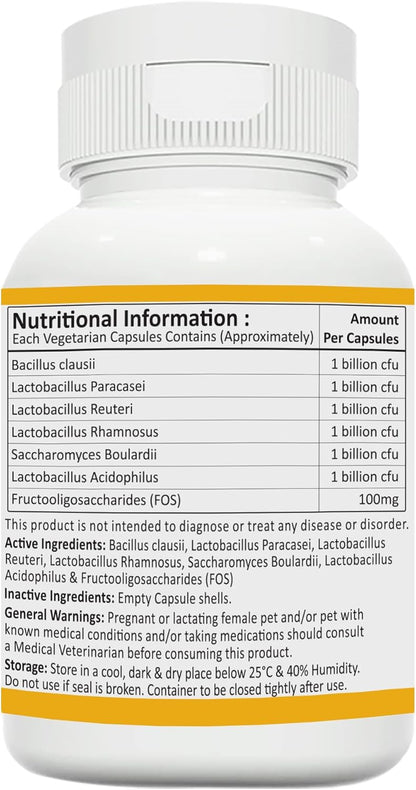 | Nutritional Information : Each Vegetarian Capsules Contains (Approximately) | Amount Per Capsules |
|---|---|
| Bacillus clausii | 1 billion cfu |
| Lactobacillus Paracasei | 1 billion cfu |
| Lactobacillus Reuteri | 1 billion cfu |
| Lactobacillus Rhamnosus | 1 billion cfu |
| Saccharomyces Boulardii | 1 billion cfu |
| Lactobacillus Acidophilus | 1 billion cfu |
| Fructooligosaccharides (FOS) | 100mg |

This product is not intended to diagnose or treat any disease or disorder.

Active Ingredients: Bacillus clausii, Lactobacillus Paracasei, Lactobacillus Reuteri, Lactobacillus Rhamnosus, Saccharomyces Boulardii, Lactobacillus Acidophilus & Fructooligosaccharides (FOS)

Inactive Ingredients: Empty Capsule shells.

General Warnings: Pregnant or lactating female pet and/or pet with known medical conditions and/or taking medications should consult a Medical Veterinarian before consuming this product.

Storage: Store in a cool, dark & dry place below 25°C & 40% Humidity. Do not use if seal is broken. Container to be closed tightly after use.